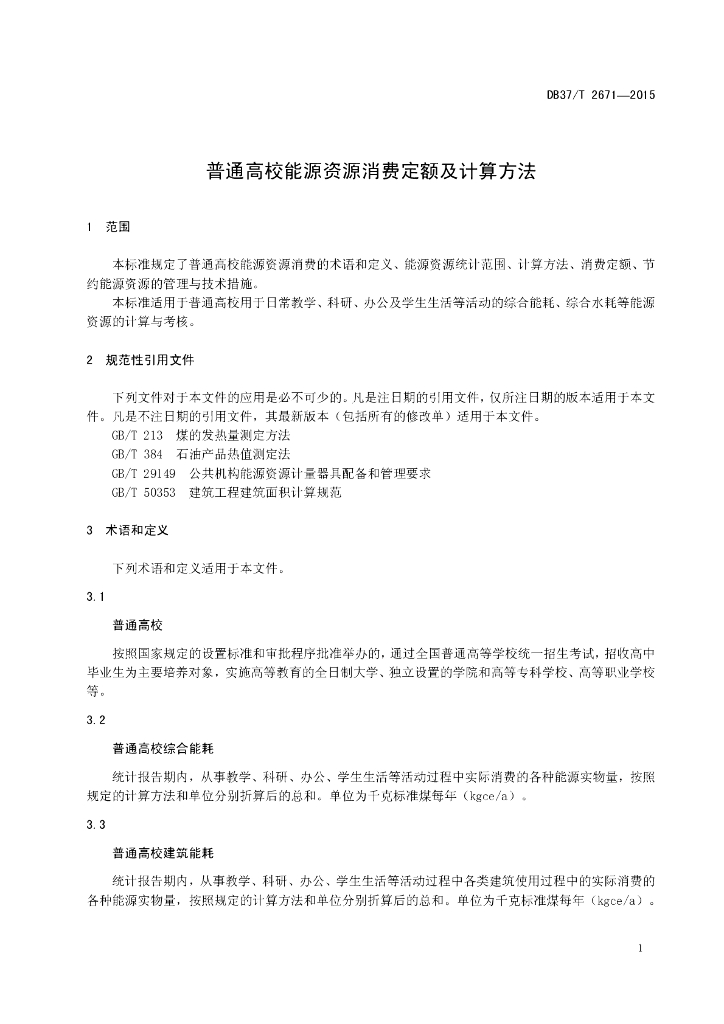 DB37/T 2671—2015

普通高校能源资源消费定额及计算方法

1 范围

本标准规定了普通高校能源资源消费的术语和定义、能源资源统计范围、计算方法、消费定额、节约能源资源的管理与技术措施。

本标准适用于普通高校用于日常教学、科研、办公及学生生活等活动的综合能耗、综合水耗等能源资源的计算与考核。

2 规范性引用文件

下列文件对于本文件的应用是必不可少的。凡是注日期的引用文件，仅所注日期的版本适用于本文件。凡是不注日期的引用文件，其最新版本（包括所有的修改单）适用于本文件。

GB/T 213 煤的发热量测定方法

GB/T 384 石油产品热值测定法

GB/T 29149 公共机构能源资源计量器具配备和管理要求

GB/T 50353 建筑工程建筑面积计算规范

3 术语和定义

下列术语和定义适用于本文件。

3.1

普通高校

按照国家规定的设置标准和审批程序批准举办的，通过全国普通高等学校统一招生考试，招收高中毕业生为主要培养对象，实施高等教育的全日制大学、独立设置的学院和高等专科学校、高等职业学校等。

3.2

普通高校综合能耗

统计报告期内，从事教学、科研、办公、学生生活等活动过程中实际消费的各种能源实物量，按照规定的计算方法和单位分别折算后的总和。单位为千克标准煤每年（kgce/a）。

3.3

普通高校建筑能耗

统计报告期内，从事教学、科研、办公、学生生活等活动过程中各类建筑使用过程中的实际消费的各种能源实物量，按照规定的计算方法和单位分别折算后的总和。单位为千克标准煤每年（kgce/a）。

1